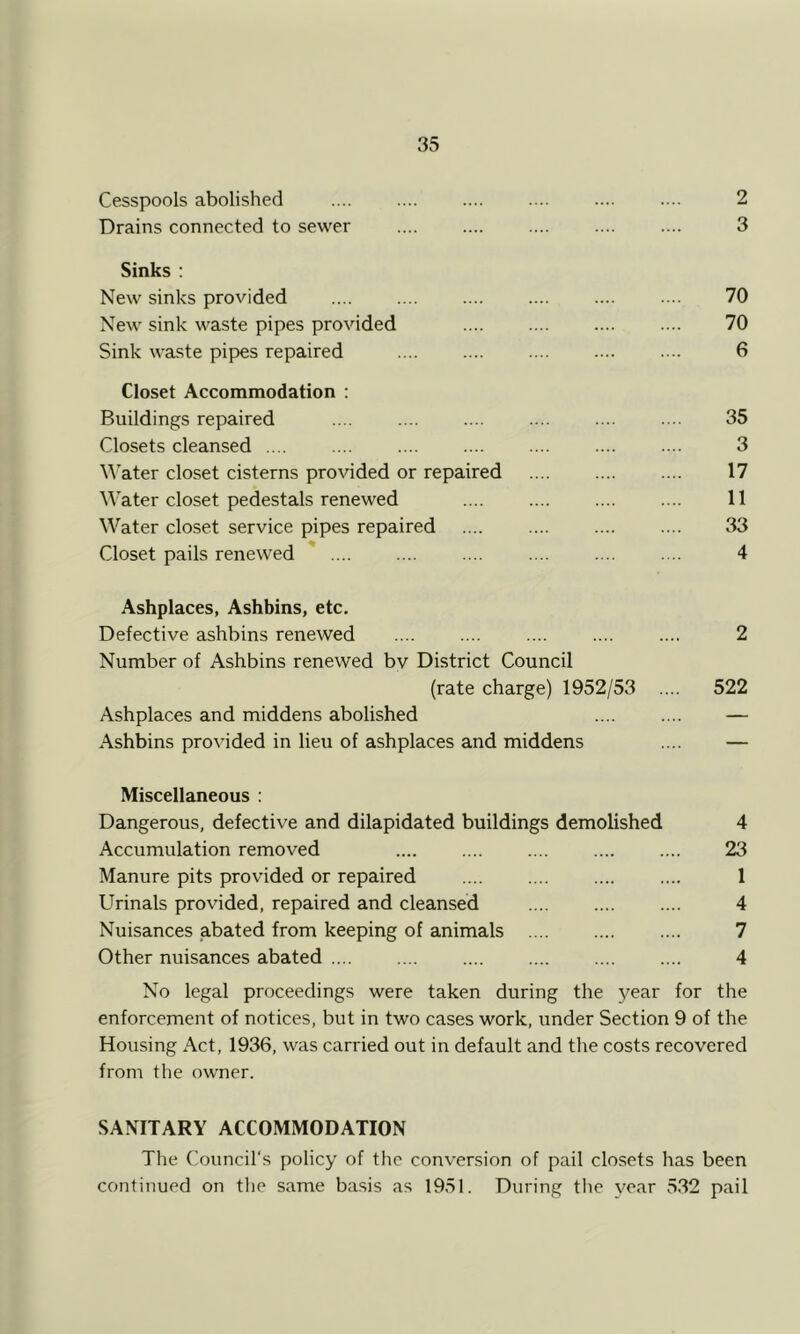 35

Cesspools abolished .... .... .... .... .... .... 2
Drains connected to sewer .... .... .... .... .... 3

Sinks :
New sinks provided .... .... .... .... .... .... 70
New sink waste pipes provided .... .... .... .... 70
Sink waste pipes repaired .... .... .... .... .... 6

Closet Accommodation :
Buildings repaired .... .... .... .... .... .... 35
Closets cleansed .... .... .... .... .... .... .... 3
Water closet cisterns provided or repaired .... .... .... 17
Water closet pedestals renewed .... .... .... .... 11
Water closet service pipes repaired .... .... .... .... 33
Closet pails renewed .... .... .... .... .... .... 4

Ashplaces, Ashbins, etc.
Defective ashbins renewed .... .... .... .... .... 2
Number of Ashbins renewed by District Council (rate charge) 1952/53 .... 522
Ashplaces and middens abolished .... .... —
Ashbins provided in lieu of ashplaces and middens .... —

Miscellaneous :
Dangerous, defective and dilapidated buildings demolished 4
Accumulation removed .... .... .... .... .... 23
Manure pits provided or repaired .... .... .... .... 1
Urinals provided, repaired and cleansed .... .... .... 4
Nuisances abated from keeping of animals .... .... .... 7
Other nuisances abated .... .... .... .... .... .... 4

No legal proceedings were taken during the year for the enforcement of notices, but in two cases work, under Section 9 of the Housing Act, 1936, was carried out in default and the costs recovered from the owner.

SANITARY ACCOMMODATION
The Council's policy of the conversion of pail closets has been continued on the same basis as 1951. During the year 532 pail